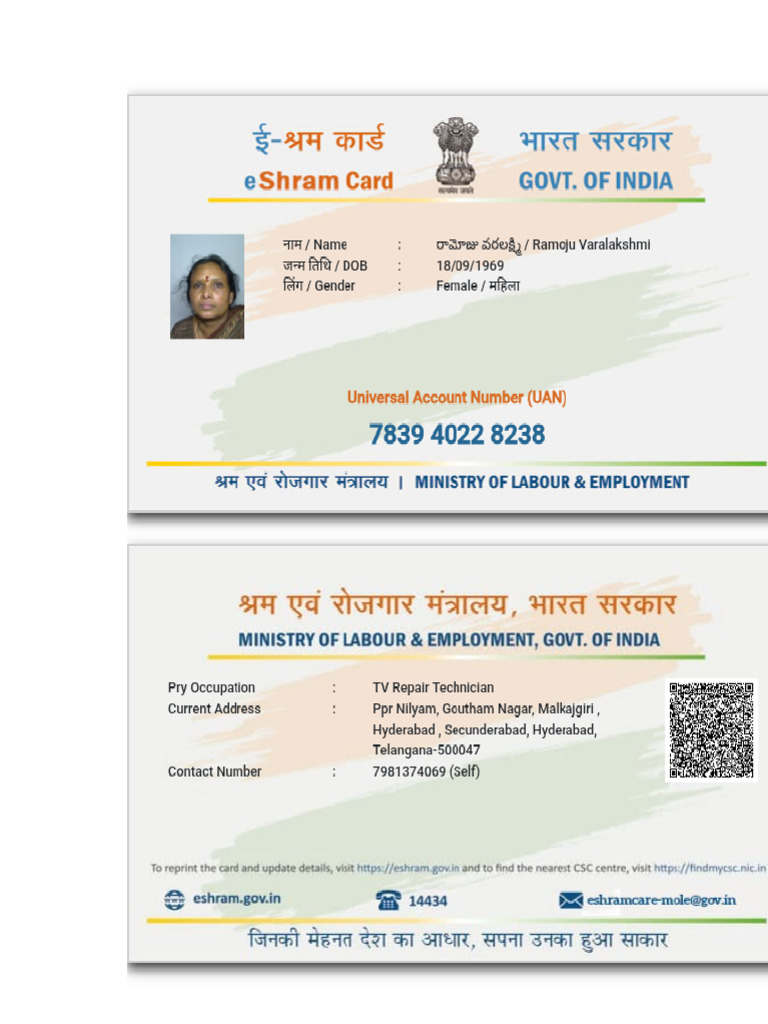 ई-श्रम कार्ड
eShram Card

सत्यमेव जयते

भारत सरकार
GOVT. OF INDIA

नाम / Name : రామోజు వరలక్ష్మి / Ramoju Varalakshmi
जन्म तिथि / DOB : 18/09/1969
लिंग / Gender : Female / महिला

Universal Account Number (UAN)
7839 4022 8238

श्रम एवं रोजगार मंत्रालय | MINISTRY OF LABOUR & EMPLOYMENT

श्रम एवं रोजगार मंत्रालय, भारत सरकार
MINISTRY OF LABOUR & EMPLOYMENT, GOVT. OF INDIA

Pry Occupation : TV Repair Technician
Current Address : Ppr Nilyam, Goutham Nagar, Malkajgiri , Hyderabad , Secunderabad, Hyderabad, Telangana-500047
Contact Number : 7981374069 (Self)

To reprint the card and update details, visit https://eshram.gov.in and to find the nearest CSC centre, visit https://findmycsc.nic.in

eshram.gov.in
14434
eshramcare-mole@gov.in

जिनकी मेहनत देश का आधार, सपना उनका हुआ साकार